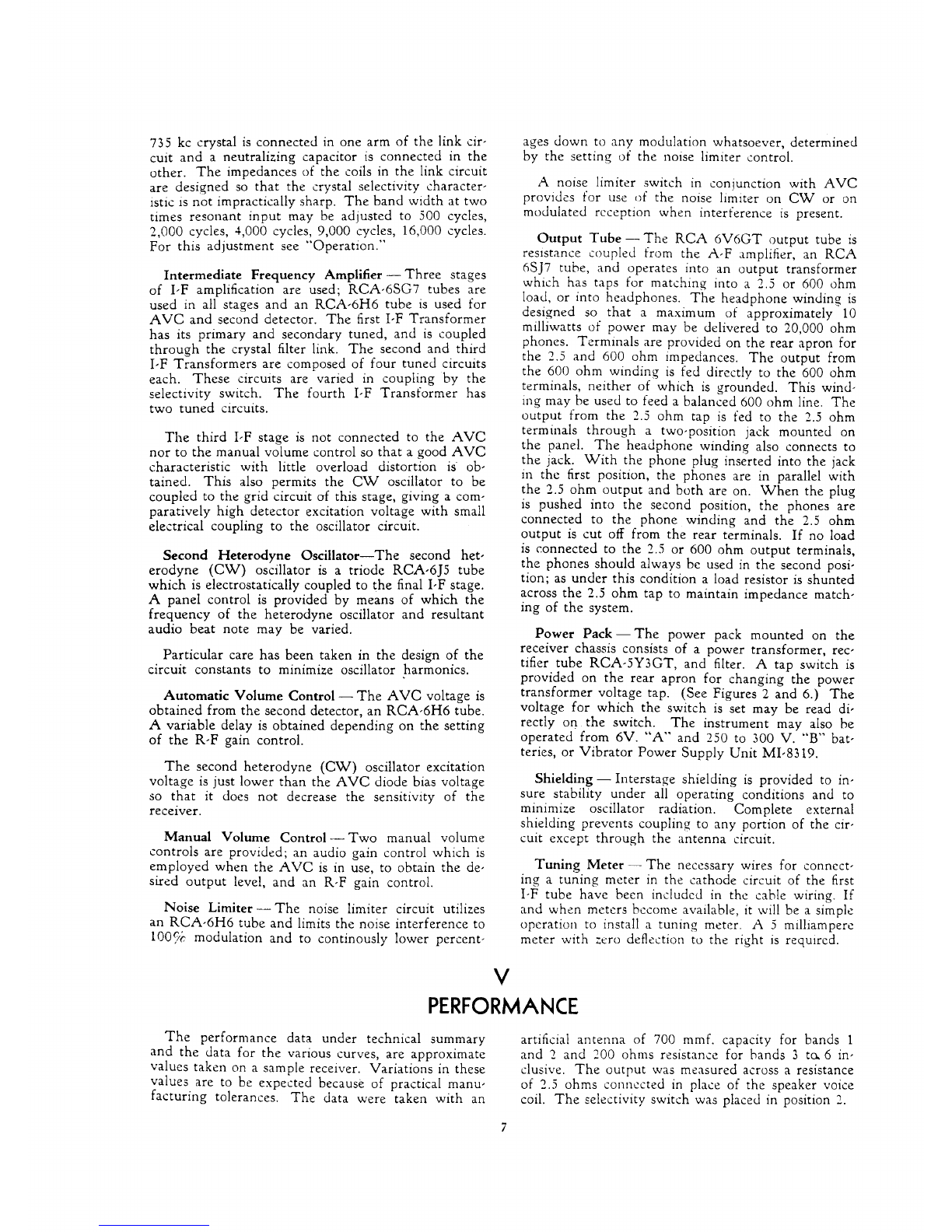 735 kc crystal is connected in one arm of the link circuit and a neutralizing capacitor is connected in the other. The impedances of the coils in the link circuit are designed so that the crystal selectivity characteristic is not impractically sharp. The band width at two times resonant input may be adjusted to 500 cycles, 2,000 cycles, 4,000 cycles, 9,000 cycles, 16,000 cycles. For this adjustment see "Operation."

Intermediate Frequency Amplifier — Three stages of I-F amplification are used; RCA-6SG7 tubes are used in all stages and an RCA-6H6 tube is used for AVC and second detector. The first I-F Transformer has its primary and secondary tuned, and is coupled through the crystal filter link. The second and third I-F Transformers are composed of four tuned circuits each. These circuits are varied in coupling by the selectivity switch. The fourth I-F Transformer has two tuned circuits.

The third I-F stage is not connected to the AVC nor to the manual volume control so that a good AVC characteristic with little overload distortion is obtained. This also permits the CW oscillator to be coupled to the grid circuit of this stage, giving a comparatively high detector excitation voltage with small electrical coupling to the oscillator circuit.

Second Heterodyne Oscillator—The second heterodyne (CW) oscillator is a triode RCA-6J5 tube which is electrostatically coupled to the final I-F stage. A panel control is provided by means of which the frequency of the heterodyne oscillator and resultant audio beat note may be varied.

Particular care has been taken in the design of the circuit constants to minimize oscillator harmonics.

Automatic Volume Control — The AVC voltage is obtained from the second detector, an RCA-6H6 tube. A variable delay is obtained depending on the setting of the R-F gain control.

The second heterodyne (CW) oscillator excitation voltage is just lower than the AVC diode bias voltage so that it does not decrease the sensitivity of the receiver.

Manual Volume Control — Two manual volume controls are provided; an audio gain control which is employed when the AVC is in use, to obtain the desired output level, and an R-F gain control.

Noise Limiter — The noise limiter circuit utilizes an RCA-6H6 tube and limits the noise interference to 100% modulation and to continously lower percentages down to any modulation whatsoever, determined by the setting of the noise limiter control.

A noise limiter switch in conjunction with AVC provides for use of the noise limiter on CW or on modulated reception when interference is present.

Output Tube — The RCA 6V6GT output tube is resistance coupled from the A-F amplifier, an RCA 6SJ7 tube, and operates into an output transformer which has taps for matching into a 2.5 or 600 ohm load, or into headphones. The headphone winding is designed so that a maximum of approximately 10 milliwatts of power may be delivered to 20,000 ohm phones. Terminals are provided on the rear apron for the 2.5 and 600 ohm impedances. The output from the 600 ohm winding is fed directly to the 600 ohm terminals, neither of which is grounded. This winding may be used to feed a balanced 600 ohm line. The output from the 2.5 ohm tap is fed to the 2.5 ohm terminals through a two-position jack mounted on the panel. The headphone winding also connects to the jack. With the phone plug inserted into the jack in the first position, the phones are in parallel with the 2.5 ohm output and both are on. When the plug is pushed into the second position, the phones are connected to the phone winding and the 2.5 ohm output is cut off from the rear terminals. If no load is connected to the 2.5 or 600 ohm output terminals, the phones should always be used in the second position; as under this condition a load resistor is shunted across the 2.5 ohm tap to maintain impedance matching of the system.

Power Pack — The power pack mounted on the receiver chassis consists of a power transformer, rectifier tube RCA-5Y3GT, and filter. A tap switch is provided on the rear apron for changing the power transformer voltage tap. (See Figures 2 and 6.) The voltage for which the switch is set may be read directly on the switch. The instrument may also be operated from 6V. "A" and 250 to 300 V. "B" batteries, or Vibrator Power Supply Unit MI-8319.

Shielding — Interstage shielding is provided to insure stability under all operating conditions and to minimize oscillator radiation. Complete external shielding prevents coupling to any portion of the circuit except through the antenna circuit.

Tuning Meter — The necessary wires for connecting a tuning meter in the cathode circuit of the first I-F tube have been included in the cable wiring. If and when meters become available, it will be a simple operation to install a tuning meter. A 5 milliampere meter with zero deflection to the right is required.

V
PERFORMANCE

The performance data under technical summary and the data for the various curves, are approximate values taken on a sample receiver. Variations in these values are to be expected because of practical manufacturing tolerances. The data were taken with an artificial antenna of 700 mmf. capacity for bands 1 and 2 and 200 ohms resistance for bands 3 to 6 inclusive. The output was measured across a resistance of 2.5 ohms connected in place of the speaker voice coil. The selectivity switch was placed in position 2.

7